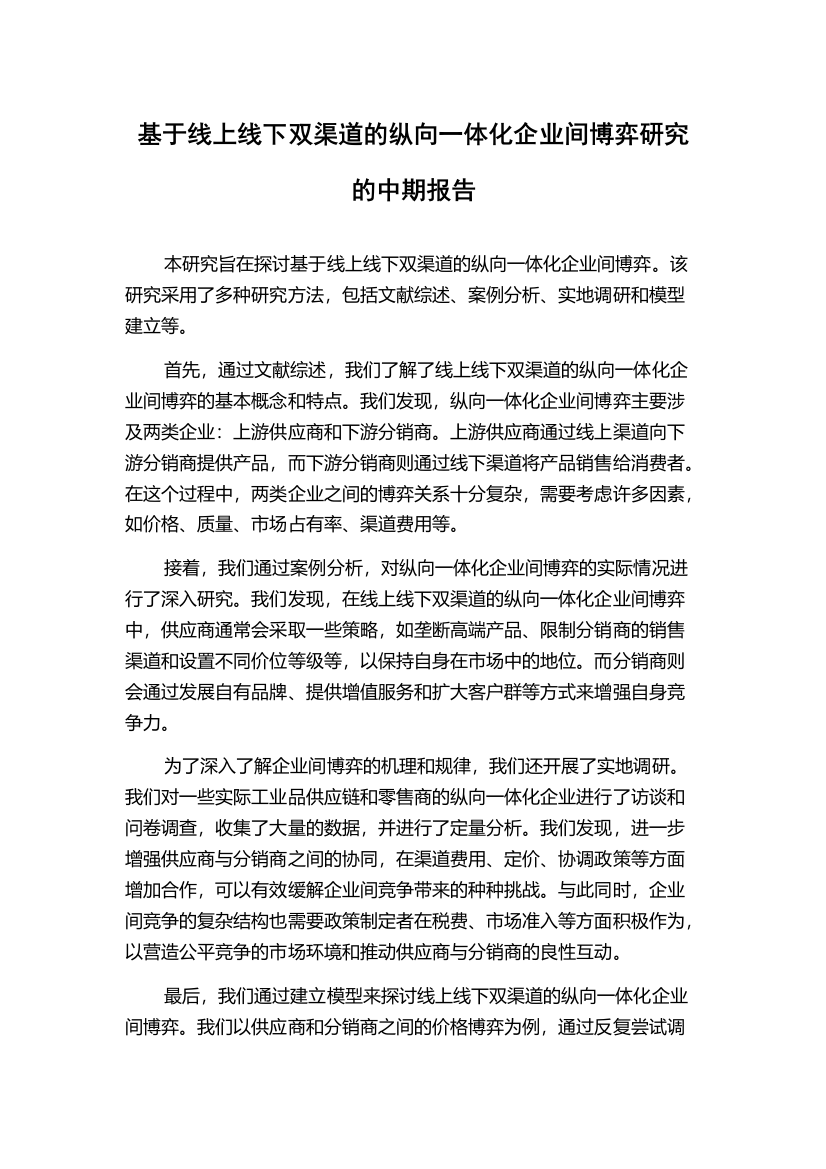 基于线上线下双渠道的纵向一体化企业间博弈研究的中期报告

本研究旨在探讨基于线上线下双渠道的纵向一体化企业间博弈。该研究采用了多种研究方法，包括文献综述、案例分析、实地调研和模型建立等。

首先，通过文献综述，我们了解了线上线下双渠道的纵向一体化企业间博弈的基本概念和特点。我们发现，纵向一体化企业间博弈主要涉及两类企业：上游供应商和下游分销商。上游供应商通过线上渠道向下游分销商提供产品，而下游分销商则通过线下渠道将产品销售给消费者。在这个过程中，两类企业之间的博弈关系十分复杂，需要考虑许多因素，如价格、质量、市场占有率、渠道费用等。

接着，我们通过案例分析，对纵向一体化企业间博弈的实际情况进行了深入研究。我们发现，在线上线下双渠道的纵向一体化企业间博弈中，供应商通常会采取一些策略，如垄断高端产品、限制分销商的销售渠道和设置不同价位等级等，以保持自身在市场中的地位。而分销商则会通过发展自有品牌、提供增值服务和扩大客户群等方式来增强自身竞争力。

为了深入了解企业间博弈的机理和规律，我们还开展了实地调研。我们对一些实际工业品供应链和零售商的纵向一体化企业进行了访谈和问卷调查，收集了大量的数据，并进行了定量分析。我们发现，进一步增强供应商与分销商之间的协同，在渠道费用、定价、协调政策等方面增加合作，可以有效缓解企业间竞争带来的种种挑战。与此同时，企业间竞争的复杂结构也需要政策制定者在税费、市场准入等方面积极作为，以营造公平竞争的市场环境和推动供应商与分销商的良性互动。

最后，我们通过建立模型来探讨线上线下双渠道的纵向一体化企业间博弈。我们以供应商和分销商之间的价格博弈为例，通过反复尝试调